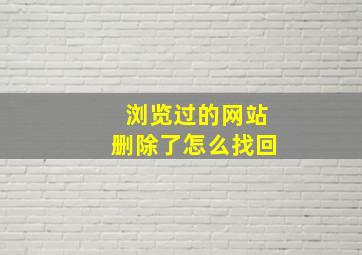 浏览过的网站
删除了怎么找回